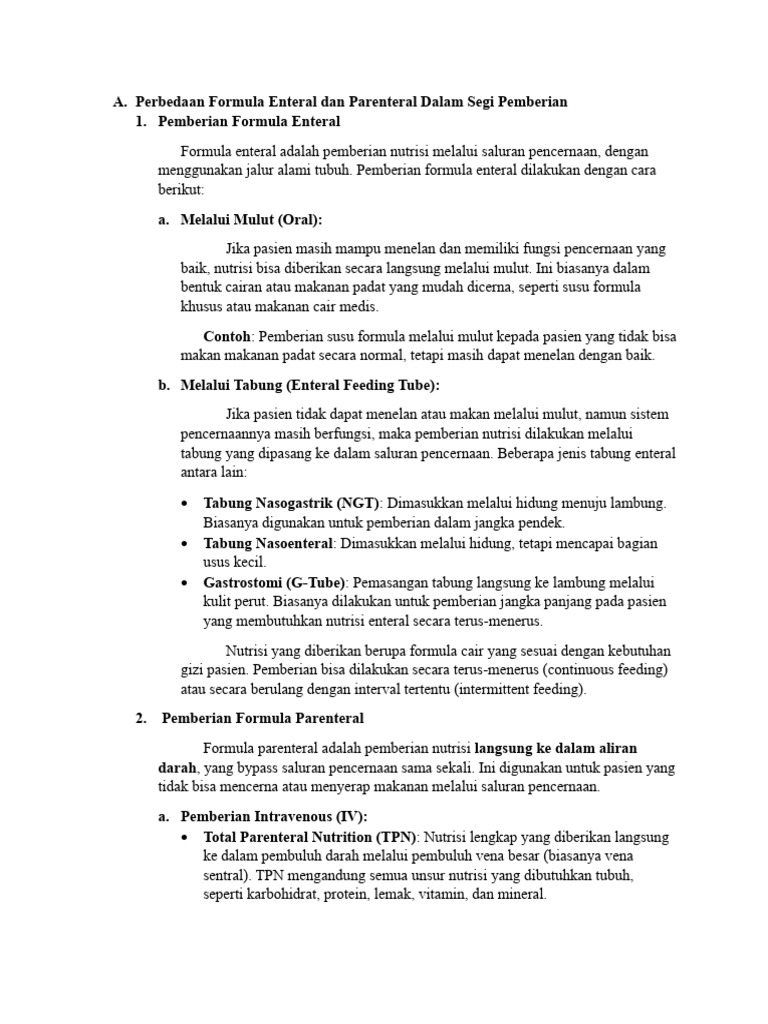 A. Perbedaan Formula Enteral dan Parenteral Dalam Segi Pemberian

1. Pemberian Formula Enteral

Formula enteral adalah pemberian nutrisi melalui saluran pencernaan, dengan menggunakan jalur alami tubuh. Pemberian formula enteral dilakukan dengan cara berikut:

a. Melalui Mulut (Oral):

Jika pasien masih mampu menelan dan memiliki fungsi pencernaan yang baik, nutrisi bisa diberikan secara langsung melalui mulut. Ini biasanya dalam bentuk cairan atau makanan padat yang mudah dicerna, seperti susu formula khusus atau makanan cair medis.

Contoh: Pemberian susu formula melalui mulut kepada pasien yang tidak bisa makan makanan padat secara normal, tetapi masih dapat menelan dengan baik.

b. Melalui Tabung (Enteral Feeding Tube):

Jika pasien tidak dapat menelan atau makan melalui mulut, namun sistem pencernaannya masih berfungsi, maka pemberian nutrisi dilakukan melalui tabung yang dipasang ke dalam saluran pencernaan. Beberapa jenis tabung enteral antara lain:

• Tabung Nasogastrik (NGT): Dimasukkan melalui hidung menuju lambung. Biasanya digunakan untuk pemberian dalam jangka pendek.
• Tabung Nasoenteral: Dimasukkan melalui hidung, tetapi mencapai bagian usus kecil.
• Gastrostomi (G-Tube): Pemasangan tabung langsung ke lambung melalui kulit perut. Biasanya dilakukan untuk pemberian jangka panjang pada pasien yang membutuhkan nutrisi enteral secara terus-menerus.

Nutrisi yang diberikan berupa formula cair yang sesuai dengan kebutuhan gizi pasien. Pemberian bisa dilakukan secara terus-menerus (continuous feeding) atau secara berulang dengan interval tertentu (intermittent feeding).

2. Pemberian Formula Parenteral

Formula parenteral adalah pemberian nutrisi langsung ke dalam aliran darah, yang bypass saluran pencernaan sama sekali. Ini digunakan untuk pasien yang tidak bisa mencerna atau menyerap makanan melalui saluran pencernaan.

a. Pemberian Intravenous (IV):

• Total Parenteral Nutrition (TPN): Nutrisi lengkap yang diberikan langsung ke dalam pembuluh darah melalui pembuluh vena besar (biasanya vena sentral). TPN mengandung semua unsur nutrisi yang dibutuhkan tubuh, seperti karbohidrat, protein, lemak, vitamin, dan mineral.